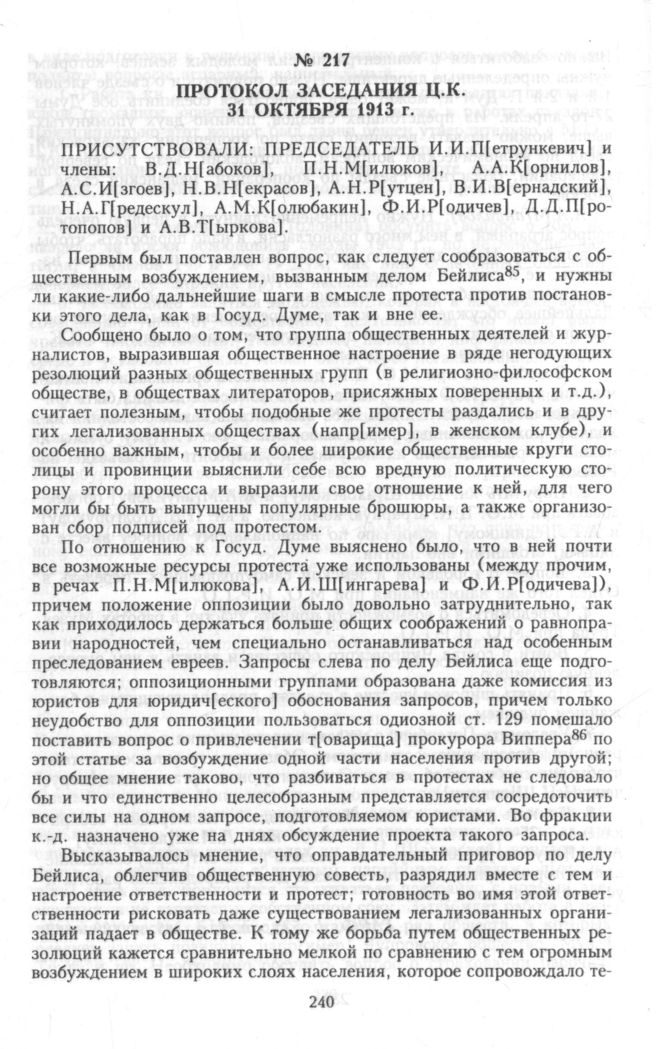 № 217
ПРОТОКОЛ ЗАСЕДАНИЯ Ц.К.
31 ОКТЯБРЯ 1913 г.

ПРИСУТСТВОВАЛИ: ПРЕДСЕДАТЕЛЬ И.И.П[етрункевич] и члены: В.Д.Н[абоков], П.Н.М[илюков], А.А.К[орнилов], А.С.И[згоев], Н.В.Н[екрасов], А.Н.Р[утцен], В.И.В[ернадский], Н.А.Г[редескул], А.М.К[олюбакин], Ф.И.Р[одичев], Д.Д.П[ротопопов] и А.В.Т[ыркова].

Первым был поставлен вопрос, как следует сообразоваться с общественным возбуждением, вызванным делом Бейлиса$^{85}$, и нужны ли какие-либо дальнейшие шаги в смысле протеста против постановки этого дела, как в Госуд. Думе, так и вне ее.

Сообщено было о том, что группа общественных деятелей и журналистов, выразившая общественное настроение в ряде негодующих резолюций разных общественных групп (в религиозно-философском обществе, в обществах литераторов, присяжных поверенных и т.д.), считает полезным, чтобы подобные же протесты раздались и в других легализованных обществах (напр[имер], в женском клубе), и особенно важным, чтобы и более широкие общественные круги столицы и провинции выяснили себе всю вредную политическую сторону этого процесса и выразили свое отношение к ней, для чего могли бы быть выпущены популярные брошюры, а также организован сбор подписей под протестом.

По отношению к Госуд. Думе выяснено было, что в ней почти все возможные ресурсы протеста уже использованы (между прочим, в речах П.Н.М[илюкова], А.И.Ш[ингарева] и Ф.И.Р[одичева]), причем положение оппозиции было довольно затруднительно, так как приходилось держаться больше общих соображений о равноправии народностей, чем специально останавливаться над особенным преследованием евреев. Запросы слева по делу Бейлиса еще подготовляются; оппозиционными группами образована даже комиссия из юристов для юридич[еского] обоснования запросов, причем только неудобство для оппозиции пользоваться одиозной ст. 129 помешало поставить вопрос о привлечении т[оварища] прокурора Виппера$^{86}$ по этой статье за возбуждение одной части населения против другой; но общее мнение таково, что разбиваться в протестах не следовало бы и что единственно целесообразным представляется сосредоточить все силы на одном запросе, подготовляемом юристами. Во фракции к.-д. назначено уже на днях обсуждение проекта такого запроса.

Высказывалось мнение, что оправдательный приговор по делу Бейлиса, облегчив общественную совесть, разрядил вместе с тем и настроение ответственности и протест; готовность во имя этой ответственности рисковать даже существованием легализованных организаций падает в обществе. К тому же борьба путем общественных резолюций кажется сравнительно мелкой по сравнению с тем огромным возбуждением в широких слоях населения, которое сопровождало те-

240